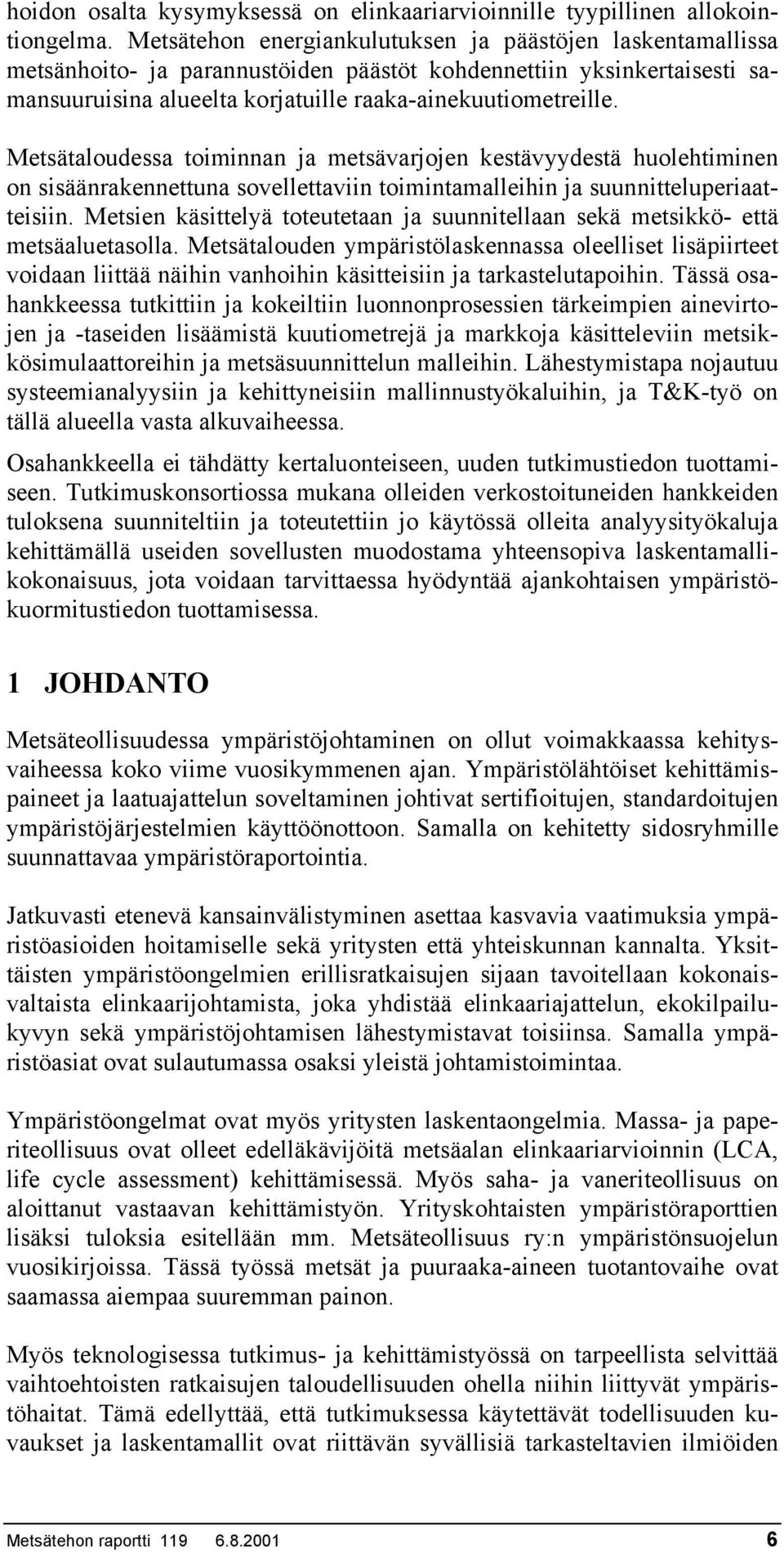 hoidon osalta kysymyksessä on elinkaariarvioinnille tyypillinen allokointiongelma. Metsätehon energiankulutuksen ja päästöjen laskentamallissa metsänhoito- ja parannustöiden päästöt kohdennettiin yksinkertaisesti samansuuruisina alueelta korjatuille raaka-ainekuutiometreille.

Metsätaloudessa toiminnan ja metsävarjojen kestävyydestä huolehtiminen on sisäänrakennettuna sovellettaviin toimintamalleihin ja suunnitteluperiaatteisiin. Metsien käsittelyä toteutetaan ja suunnitellaan sekä metsikkö- että metsäaluetasolla. Metsätalouden ympäristölaskennassa oleelliset lisäpiirteet voidaan liittää näihin vanhoihin käsitteisiin ja tarkastelutapoihin. Tässä osahankkeessa tutkittiin ja kokeiltiin luonnonprosessien tärkeimpien ainevirtojen ja -taseiden lisäämistä kuutiometrejä ja markkoja käsitteleviin metsikkösimulaattoreihin ja metsäsuunnittelun malleihin. Lähestymistapa nojautuu systeemianalyysiin ja kehittyneisiin mallinnustyökaluihin, ja T&K-työ on tällä alueella vasta alkuvaiheessa.

Osahankkeella ei tähdätty kertaluonteiseen, uuden tutkimustiedon tuottamiseen. Tutkimuskonsortiossa mukana olleiden verkostoituneiden hankkeiden tuloksena suunniteltiin ja toteutettiin jo käytössä olleita analyysityökaluja kehittämällä useiden sovellusten muodostama yhteensopiva laskentamallikokonaisuus, jota voidaan tarvittaessa hyödyntää ajankohtaisen ympäristökuormitustiedon tuottamisessa.

1 JOHDANTO

Metsäteollisuudessa ympäristöjohtaminen on ollut voimakkaassa kehitysvaiheessa koko viime vuosikymmenen ajan. Ympäristölähtöiset kehittämispaineet ja laatuajattelun soveltaminen johtivat sertifioitujen, standardoitujen ympäristöjärjestelmien käyttöönottoon. Samalla on kehitetty sidosryhmille suunnattavaa ympäristöraportointia.

Jatkuvasti etenevä kansainvälistyminen asettaa kasvavia vaatimuksia ympäristöasioiden hoitamiselle sekä yritysten että yhteiskunnan kannalta. Yksittäisten ympäristöongelmien erillisratkaisujen sijaan tavoitellaan kokonaisvaltaista elinkaarijohtamista, joka yhdistää elinkaariajattelun, ekokilpailukyvyn sekä ympäristöjohtamisen lähestymistavat toisiinsa. Samalla ympäristöasiat ovat sulautumassa osaksi yleistä johtamistoimintaa.

Ympäristöongelmat ovat myös yritysten laskentaongelmia. Massa- ja paperiteollisuus ovat olleet edelläkävijöitä metsäalan elinkaariarvioinnin (LCA, life cycle assessment) kehittämisessä. Myös saha- ja vaneriteollisuus on aloittanut vastaavan kehittämistyön. Yrityskohtaisten ympäristöraporttien lisäksi tuloksia esitellään mm. Metsäteollisuus ry:n ympäristönsuojelun vuosikirjoissa. Tässä työssä metsät ja puuraaka-aineen tuotantovaihe ovat saamassa aiempaa suuremman painon.

Myös teknologisessa tutkimus- ja kehittämistyössä on tarpeellista selvittää vaihtoehtoisten ratkaisujen taloudellisuuden ohella niihin liittyvät ympäristöhaitat. Tämä edellyttää, että tutkimuksessa käytettävät todellisuuden kuvaukset ja laskentamallit ovat riittävän syvällisiä tarkasteltavien ilmiöiden

Metsätehon raportti 119 6.8.2001 6